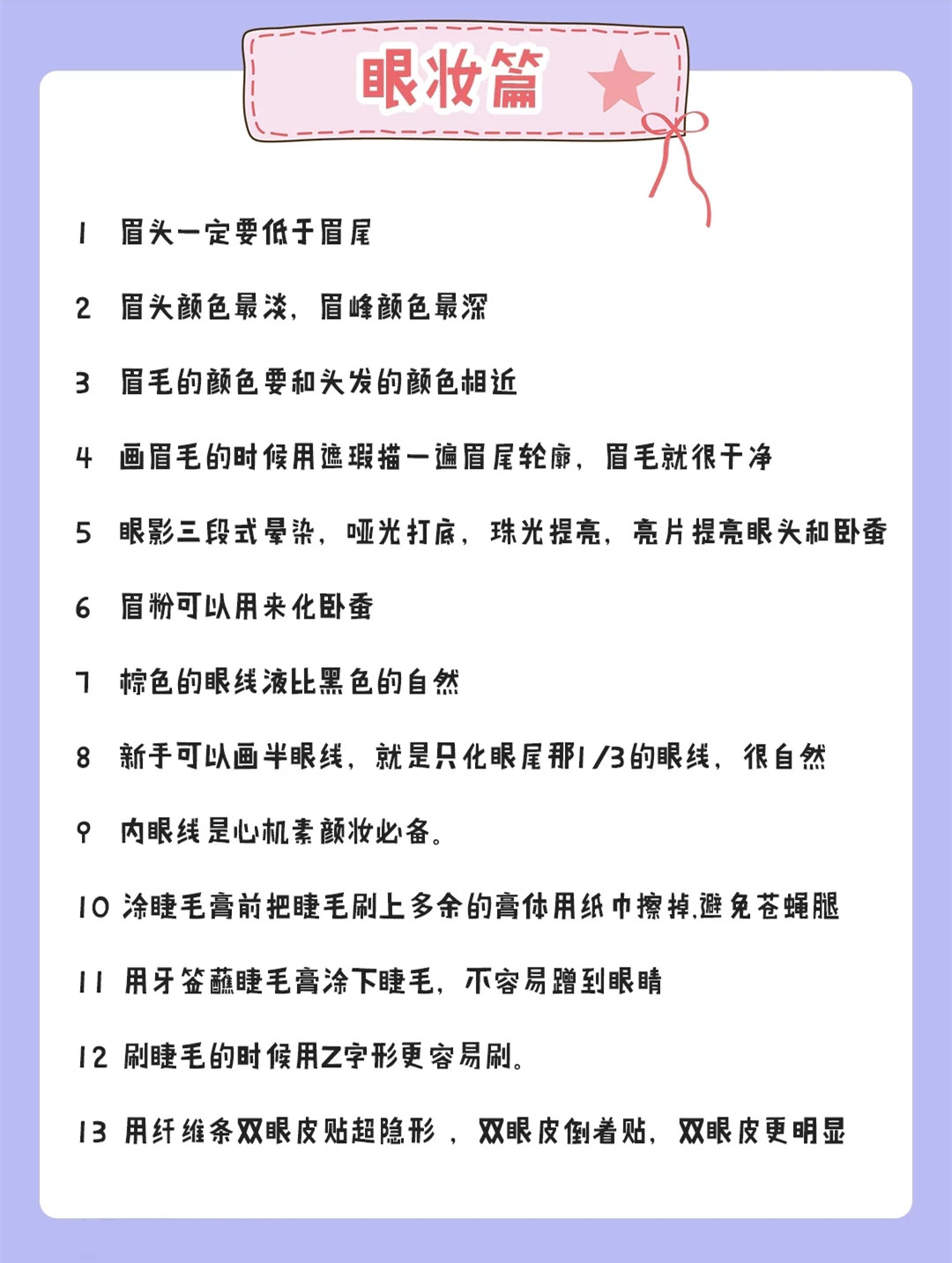 眼妆篇

1 眉头一定要低于眉尾

2 眉头颜色最淡，眉峰颜色最深

3 眉毛的颜色要和头发的颜色相近

4 画眉毛的时候用遮瑕描一遍眉尾轮廓，眉毛就很干净

5 眼影三段式晕染，哑光打底，珠光提亮，亮片提亮眼头和卧蚕

6 眉粉可以用来化卧蚕

7 棕色的眼线液比黑色的自然

8 新手可以画半眼线，就是只化眼尾那1/3的眼线，很自然

9 内眼线是心机素颜妆必备。

10 涂睫毛膏前把睫毛刷上多余的膏体用纸巾擦掉，避免苍蝇腿

11 用牙签蘸睫毛膏涂下睫毛，不容易蹭到眼睛

12 刷睫毛的时候用Z字形更容易刷。

13 用纤维条双眼皮贴超隐形，双眼皮倒着贴，双眼皮更明显